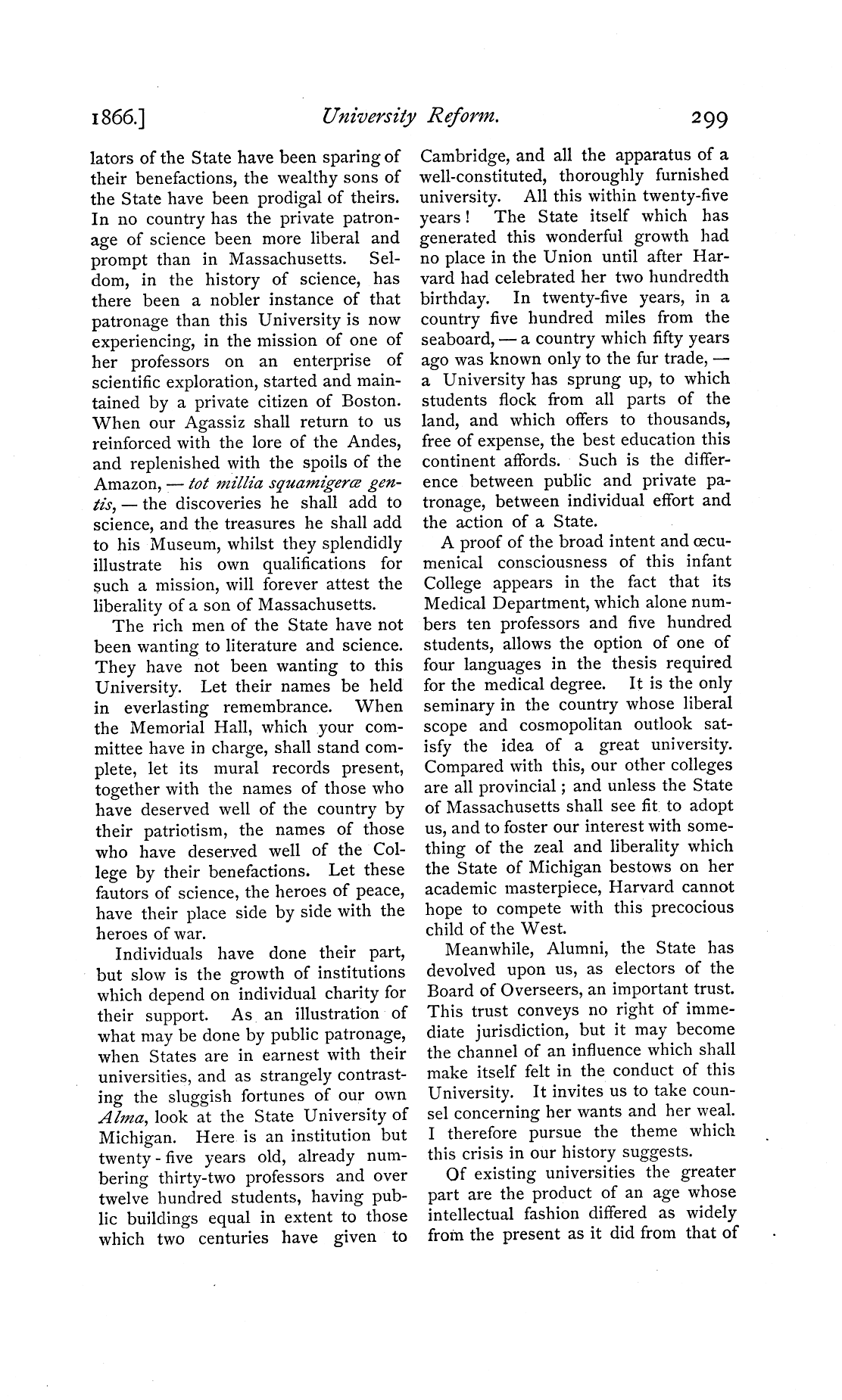 1866.] University Reform. 299

lators of the State have been sparing of their benefactions, the wealthy sons of the State have been prodigal of theirs. In no country has the private patronage of science been more liberal and prompt than in Massachusetts. Seldom, in the history of science, has there been a nobler instance of that patronage than this University is now experiencing, in the mission of one of her professors on an enterprise of scientific exploration, started and maintained by a private citizen of Boston. When our Agassiz shall return to us reinforced with the lore of the Andes, and replenished with the spoils of the Amazon, — tot millia squamigeræ gentis, — the discoveries he shall add to science, and the treasures he shall add to his Museum, whilst they splendidly illustrate his own qualifications for such a mission, will forever attest the liberality of a son of Massachusetts.

The rich men of the State have not been wanting to literature and science. They have not been wanting to this University. Let their names be held in everlasting remembrance. When the Memorial Hall, which your committee have in charge, shall stand complete, let its mural records present, together with the names of those who have deserved well of the country by their patriotism, the names of those who have deserved well of the College by their benefactions. Let these fautors of science, the heroes of peace, have their place side by side with the heroes of war.

Individuals have done their part, but slow is the growth of institutions which depend on individual charity for their support. As an illustration of what may be done by public patronage, when States are in earnest with their universities, and as strangely contrasting the sluggish fortunes of our own Alma, look at the State University of Michigan. Here is an institution but twenty-five years old, already numbering thirty-two professors and over twelve hundred students, having public buildings equal in extent to those which two centuries have given to Cambridge, and all the apparatus of a well-constituted, thoroughly furnished university. All this within twenty-five years! The State itself which has generated this wonderful growth had no place in the Union until after Harvard had celebrated her two hundredth birthday. In twenty-five years, in a country five hundred miles from the seaboard, — a country which fifty years ago was known only to the fur trade, — a University has sprung up, to which students flock from all parts of the land, and which offers to thousands, free of expense, the best education this continent affords. Such is the difference between public and private patronage, between individual effort and the action of a State.

A proof of the broad intent and œcumenical consciousness of this infant College appears in the fact that its Medical Department, which alone numbers ten professors and five hundred students, allows the option of one of four languages in the thesis required for the medical degree. It is the only seminary in the country whose liberal scope and cosmopolitan outlook satisfy the idea of a great university. Compared with this, our other colleges are all provincial; and unless the State of Massachusetts shall see fit to adopt us, and to foster our interest with something of the zeal and liberality which the State of Michigan bestows on her academic masterpiece, Harvard cannot hope to compete with this precocious child of the West.

Meanwhile, Alumni, the State has devolved upon us, as electors of the Board of Overseers, an important trust. This trust conveys no right of immediate jurisdiction, but it may become the channel of an influence which shall make itself felt in the conduct of this University. It invites us to take counsel concerning her wants and her weal. I therefore pursue the theme which this crisis in our history suggests.

Of existing universities the greater part are the product of an age whose intellectual fashion differed as widely from the present as it did from that of